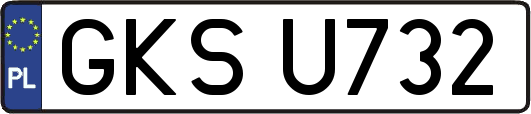 PL
GKS U732